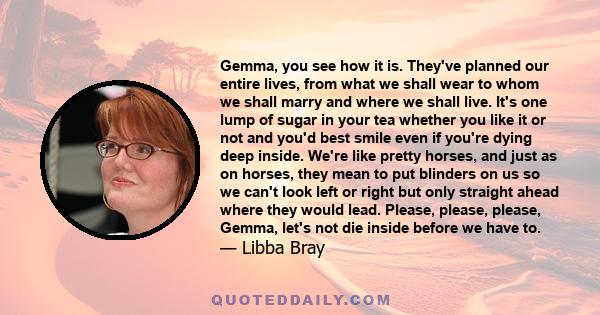 Gemma, you see how it is. They've planned our entire lives, from what we shall wear to whom we shall marry and where we shall live. It's one lump of sugar in your tea whether you like it or not and you'd best smile even if you're dying deep inside. We're like pretty horses, and just as on horses, they mean to put blinders on us so we can't look left or right but only straight ahead where they would lead. Please, please, please, Gemma, let's not die inside before we have to.
— Libba Bray

QUOTEDDAILY.COM